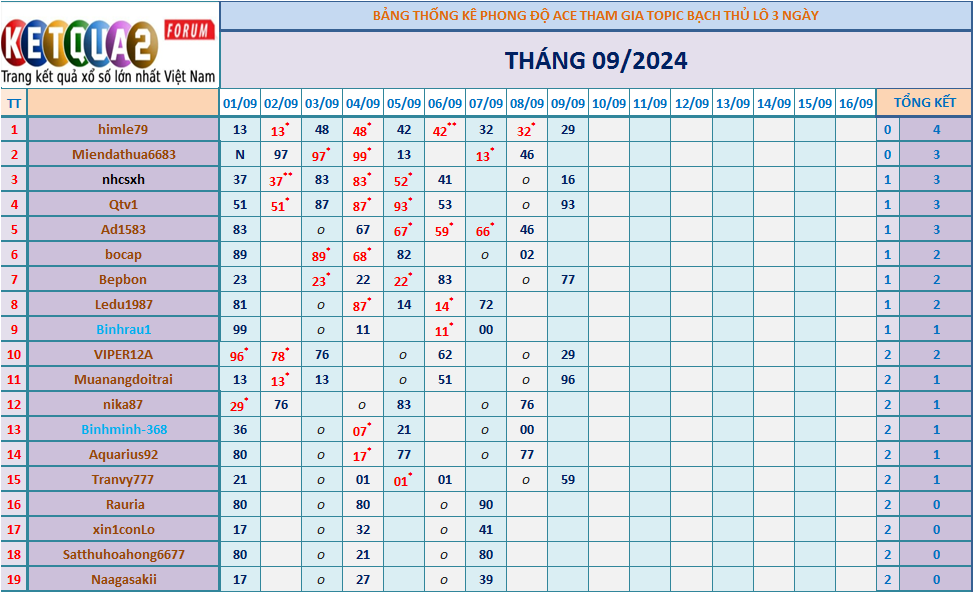 KETQUA2 FORUM
Trang kết quả xổ số lớn nhất Việt Nam

BẢNG THỐNG KÊ PHONG ĐỘ ACE THAM GIA TOPIC BẠCH THỦ LÔ 3 NGÀY

THÁNG 09/2024

| TT | | 01/09 | 02/09 | 03/09 | 04/09 | 05/09 | 06/09 | 07/09 | 08/09 | 09/09 | 10/09 | 11/09 | 12/09 | 13/09 | 14/09 | 15/09 | 16/09 | TỔNG KẾT | |
|---|---|---|---|---|---|---|---|---|---|---|---|---|---|---|---|---|---|---|---|
| 1 | himle79 | 13 | 13* | 48 | 48* | 42 | 42** | 32 | 32* | 29 | | | | | | | | 0 | 4 |
| 2 | Miendathua6683 | N | 97 | 97* | 99* | 13 | | 13* | 46 | | | | | | | | | 0 | 3 |
| 3 | nhcsxh | 37 | 37** | 83 | 83* | 52* | 41 | | o | 16 | | | | | | | | 1 | 3 |
| 4 | Qtv1 | 51 | 51* | 87 | 87* | 93* | 53 | | o | 93 | | | | | | | | 1 | 3 |
| 5 | Ad1583 | 83 | | o | 67 | 67* | 59* | 66* | 46 | | | | | | | | | 1 | 3 |
| 6 | bocap | 89 | | 89* | 68* | 82 | | o | 02 | | | | | | | | | 1 | 2 |
| 7 | Bepbon | 23 | | 23* | 22 | 22* | 83 | | o | 77 | | | | | | | | 1 | 2 |
| 8 | Ledu1987 | 81 | | o | 87* | 14 | 14* | 72 | | | | | | | | | | 1 | 2 |
| 9 | Binhrau1 | 99 | | o | 11 | | 11* | 00 | | | | | | | | | | 1 | 1 |
| 10 | VIPER12A | 96* | 78* | 76 | | o | 62 | | o | 29 | | | | | | | | 2 | 2 |
| 11 | Muanangdoitrai | 13 | 13* | 13 | | o | 51 | | o | 96 | | | | | | | | 2 | 1 |
| 12 | nika87 | 29* | 76 | | o | 83 | | o | 76 | | | | | | | | | 2 | 1 |
| 13 | Binhminh-368 | 36 | | o | 07* | 21 | | o | 00 | | | | | | | | | 2 | 1 |
| 14 | Aquarius92 | 80 | | o | 17* | 77 | | o | 77 | | | | | | | | | 2 | 1 |
| 15 | Tranvy777 | 21 | | o | 01 | 01* | 01 | | o | 59 | | | | | | | | 2 | 1 |
| 16 | Rauria | 80 | | o | 80 | | o | 90 | | | | | | | | | | 2 | 0 |
| 17 | xin1conLo | 17 | | o | 32 | | o | 41 | | | | | | | | | | 2 | 0 |
| 18 | Satthuhoahong6677 | 80 | | o | 21 | | o | 80 | | | | | | | | | | 2 | 0 |
| 19 | Naagasakii | 17 | | o | 27 | | o | 39 | | | | | | | | | | 2 | 0 |